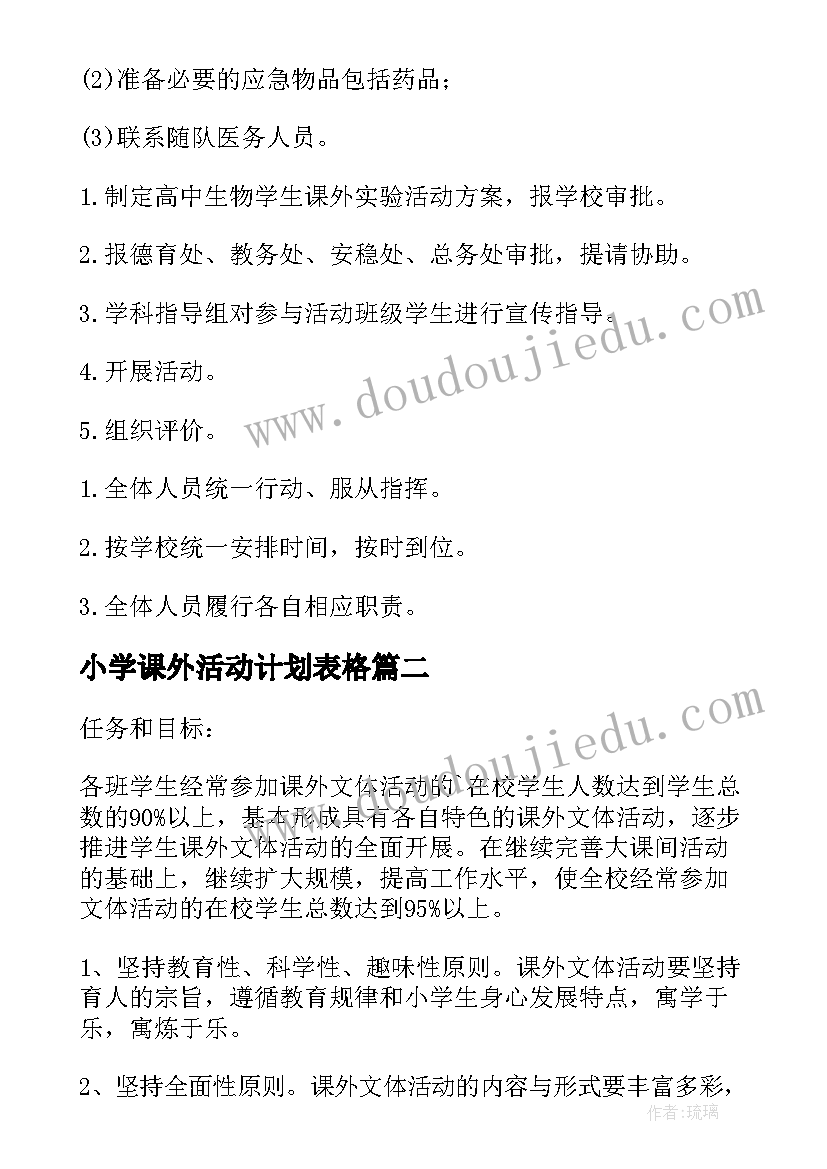 (2)准备必要的应急物品包括药品；

(3)联系随队医务人员。

1.制定高中生物学生课外实验活动方案，报学校审批。

2.报德育处、教务处、安稳处、总务处审批，提请协助。

3.学科指导组对参与活动班级学生进行宣传指导。

4.开展活动。

5.组织评价。

1.全体人员统一行动、服从指挥。

2.按学校统一安排时间，按时到位。

3.全体人员履行各自相应职责。

小学课外活动计划表格篇二

任务和目标：

各班学生经常参加课外文体活动的`在校学生人数达到学生总数的90%以上，基本形成具有各自特色的课外文体活动，逐步推进学生课外文体活动的全面开展。在继续完善大课间活动的基础上，继续扩大规模，提高工作水平，使全校经常参加文体活动的在校学生总数达到95%以上。

1、坚持教育性、科学性、趣味性原则。课外文体活动要坚持育人的宗旨，遵循教育规律和小学生身心发展特点，寓学于乐，寓炼于乐。

2、坚持全面性原则。课外文体活动的内容与形式要丰富多彩，

www.doudoujiedu.com

www.doudoujiedu.com

作者：琉璃